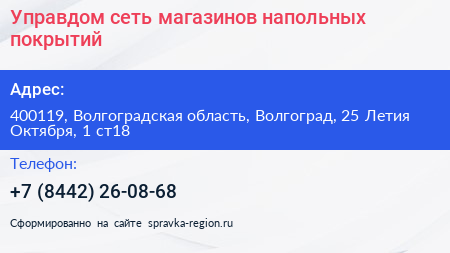 Управдом сеть магазинов напольных покрытий

Адрес:

400119, Волгоградская область, Волгоград, 25 Летия Октября, 1 ст18

Телефон:

+7 (8442) 26-08-68

Сформированно на сайте spravka-region.ru